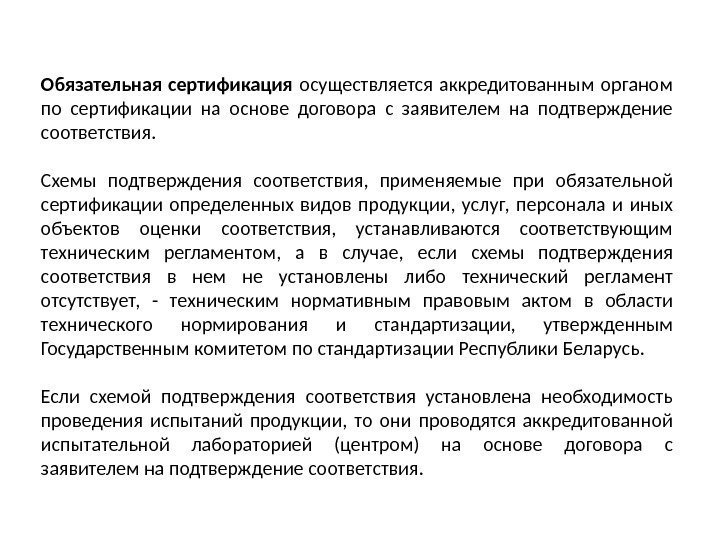 Обязательная сертификация осуществляется аккредитованным органом по сертификации на основе договора с заявителем на подтверждение соответствия.

Схемы подтверждения соответствия, применяемые при обязательной сертификации определенных видов продукции, услуг, персонала и иных объектов оценки соответствия, устанавливаются соответствующим техническим регламентом, а в случае, если схемы подтверждения соответствия в нем не установлены либо технический регламент отсутствует, - техническим нормативным правовым актом в области технического нормирования и стандартизации, утвержденным Государственным комитетом по стандартизации Республики Беларусь.

Если схемой подтверждения соответствия установлена необходимость проведения испытаний продукции, то они проводятся аккредитованной испытательной лабораторией (центром) на основе договора с заявителем на подтверждение соответствия.